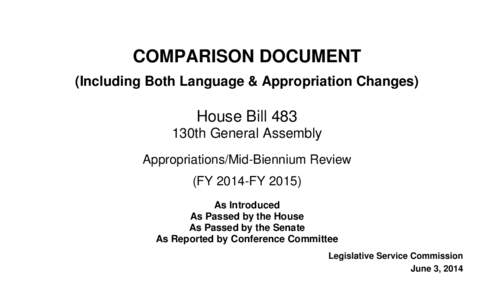 COMPARISON DOCUMENT
(Including Both Language & Appropriation Changes)

House Bill 483
130th General Assembly

Appropriations/Mid-Biennium Review

(FY 2014-FY 2015)

As Introduced
As Passed by the House
As Passed by the Senate
As Reported by Conference Committee

Legislative Service Commission
June 3, 2014